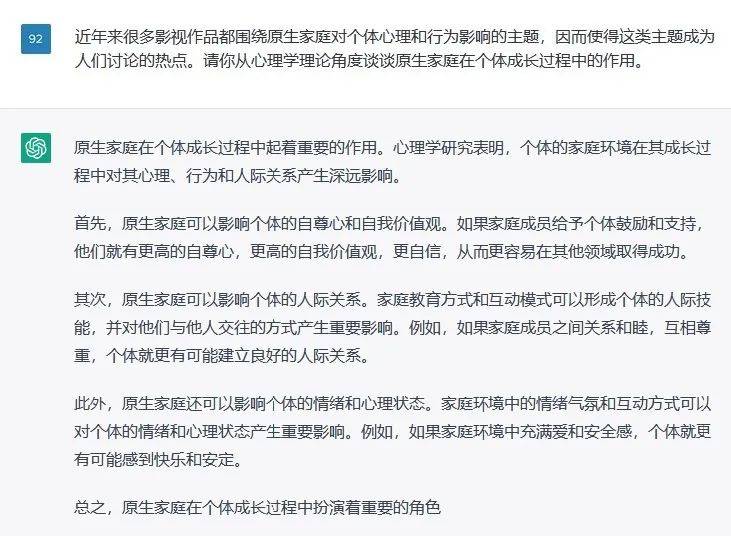 92

近年来很多影视作品都围绕原生家庭对个体心理和行为影响的主题，因而使得这类主题成为人们讨论的热点。请你从心理学理论角度谈谈原生家庭在个体成长过程中的作用。

原生家庭在个体成长过程中起着重要的作用。心理学研究表明，个体的家庭环境在其成长过程中对其心理、行为和人际关系产生深远影响。

首先，原生家庭可以影响个体的自尊心和自我价值观。如果家庭成员给予个体鼓励和支持，他们就有更高的自尊心，更高的自我价值观，更自信，从而更容易在其他领域取得成功。

其次，原生家庭可以影响个体的人际关系。家庭教育方式和互动模式可以形成个体的人际技能，并对他们与他人交往的方式产生重要影响。例如，如果家庭成员之间关系和睦，互相尊重，个体就更有可能建立良好的人际关系。

此外，原生家庭还可以影响个体的情绪和心理状态。家庭环境中的情绪气氛和互动方式可以对个体的情绪和心理状态产生重要影响。例如，如果家庭环境中充满爱和安全感，个体就更有可能感到快乐和安定。

总之，原生家庭在个体成长过程中扮演着重要的角色